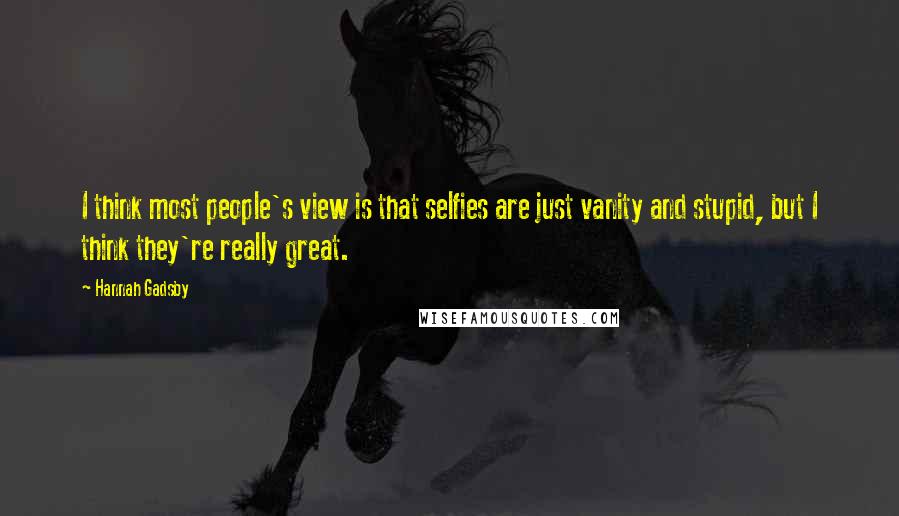 I think most people`s view is that selfies are just vanity and stupid, but I think they`re really great.

~ Hannah Gadsby

WISEFAMOUSQUOTES.COM